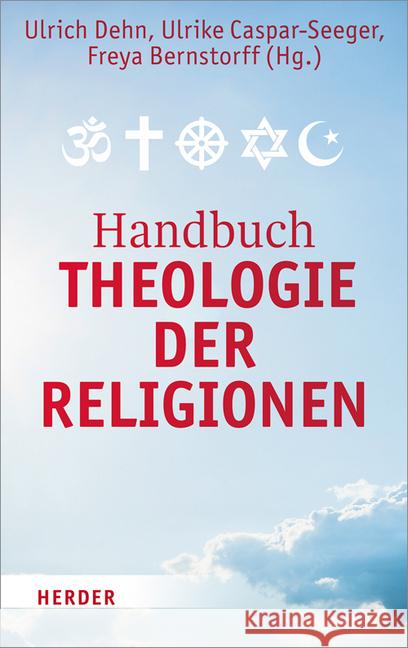 Ulrich Dehn, Ulrike Caspar-Seeger, Freya Bernstorff (Hg.)

Handbuch
THEOLOGIE DER RELIGIONEN

HERDER